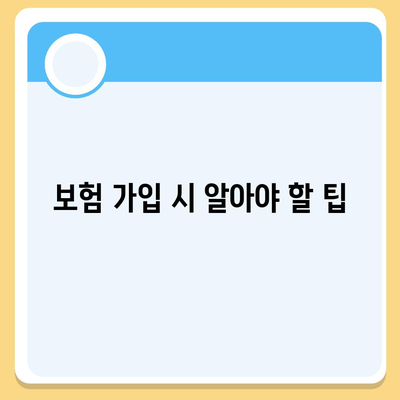 보험 가입 시 알아야 할 팁